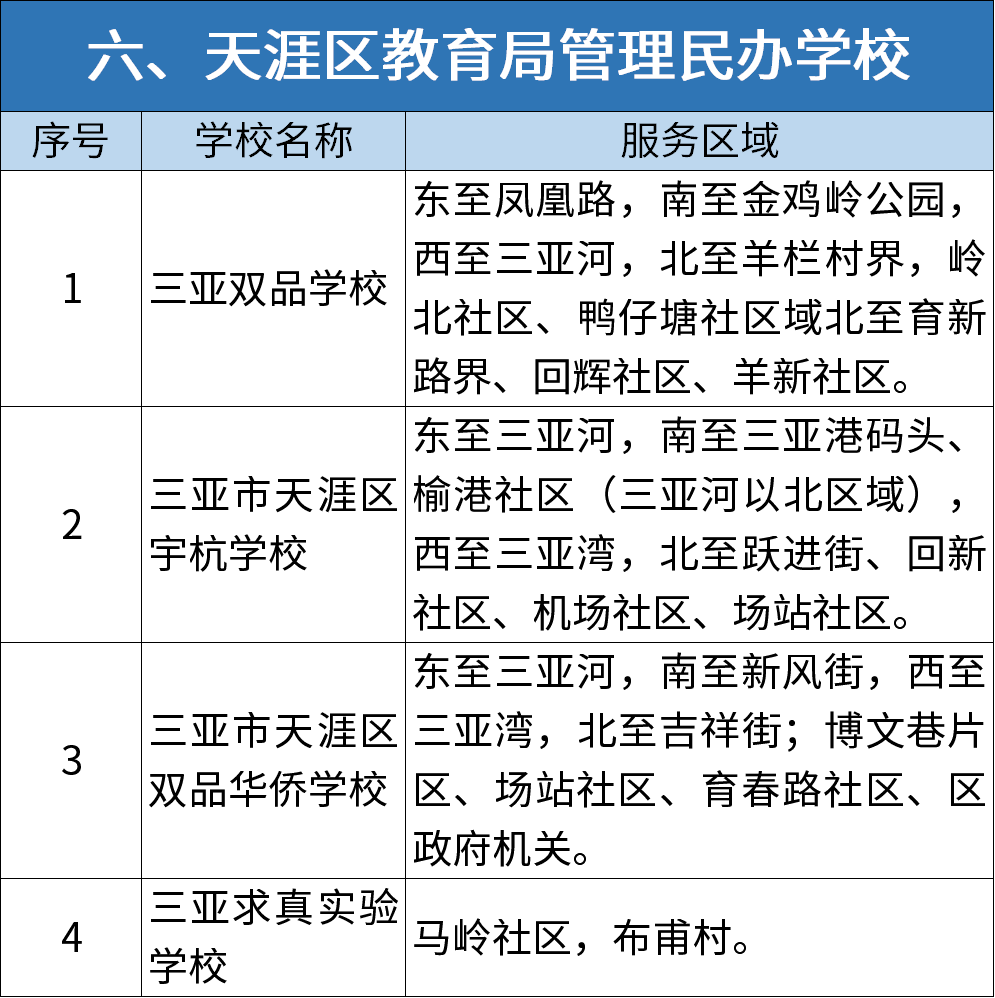 六、天涯区教育局管理民办学校

| 序号 | 学校名称 | 服务区域 |
|---|---|---|
| 1 | 三亚双品学校 | 东至凤凰路，南至金鸡岭公园，西至三亚河，北至羊栏村界，岭北社区、鸭仔塘社区域北至育新路界、回辉社区、羊新社区。 |
| 2 | 三亚市天涯区宇杭学校 | 东至三亚河，南至三亚港码头、榆港社区（三亚河以北区域），西至三亚湾，北至跃进街、回新社区、机场社区、场站社区。 |
| 3 | 三亚市天涯区双品华侨学校 | 东至三亚河，南至新风街，西至三亚湾，北至吉祥街；博文巷片区、场站社区、育春路社区、区政府机关。 |
| 4 | 三亚求真实验学校 | 马岭社区，布甫村。 |